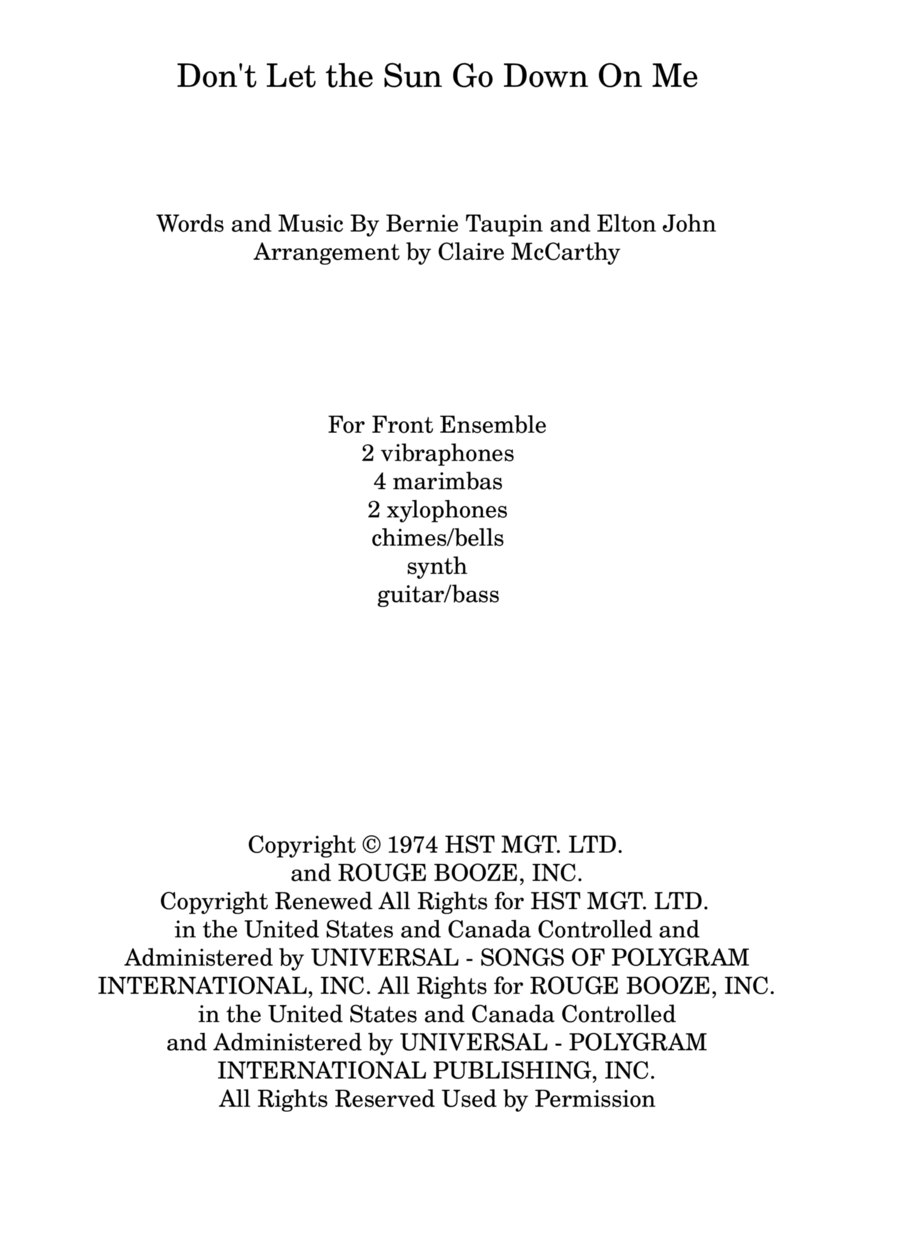 Don't Let the Sun Go Down On Me

Words and Music By Bernie Taupin and Elton John
Arrangement by Claire McCarthy

For Front Ensemble
2 vibraphones
4 marimbas
2 xylophones
chimes/bells
synth
guitar/bass

Copyright © 1974 HST MGT. LTD. and ROUGE BOOZE, INC. Copyright Renewed All Rights for HST MGT. LTD. in the United States and Canada Controlled and Administered by UNIVERSAL - SONGS OF POLYGRAM INTERNATIONAL, INC. All Rights for ROUGE BOOZE, INC. in the United States and Canada Controlled and Administered by UNIVERSAL - POLYGRAM INTERNATIONAL PUBLISHING, INC. All Rights Reserved Used by Permission